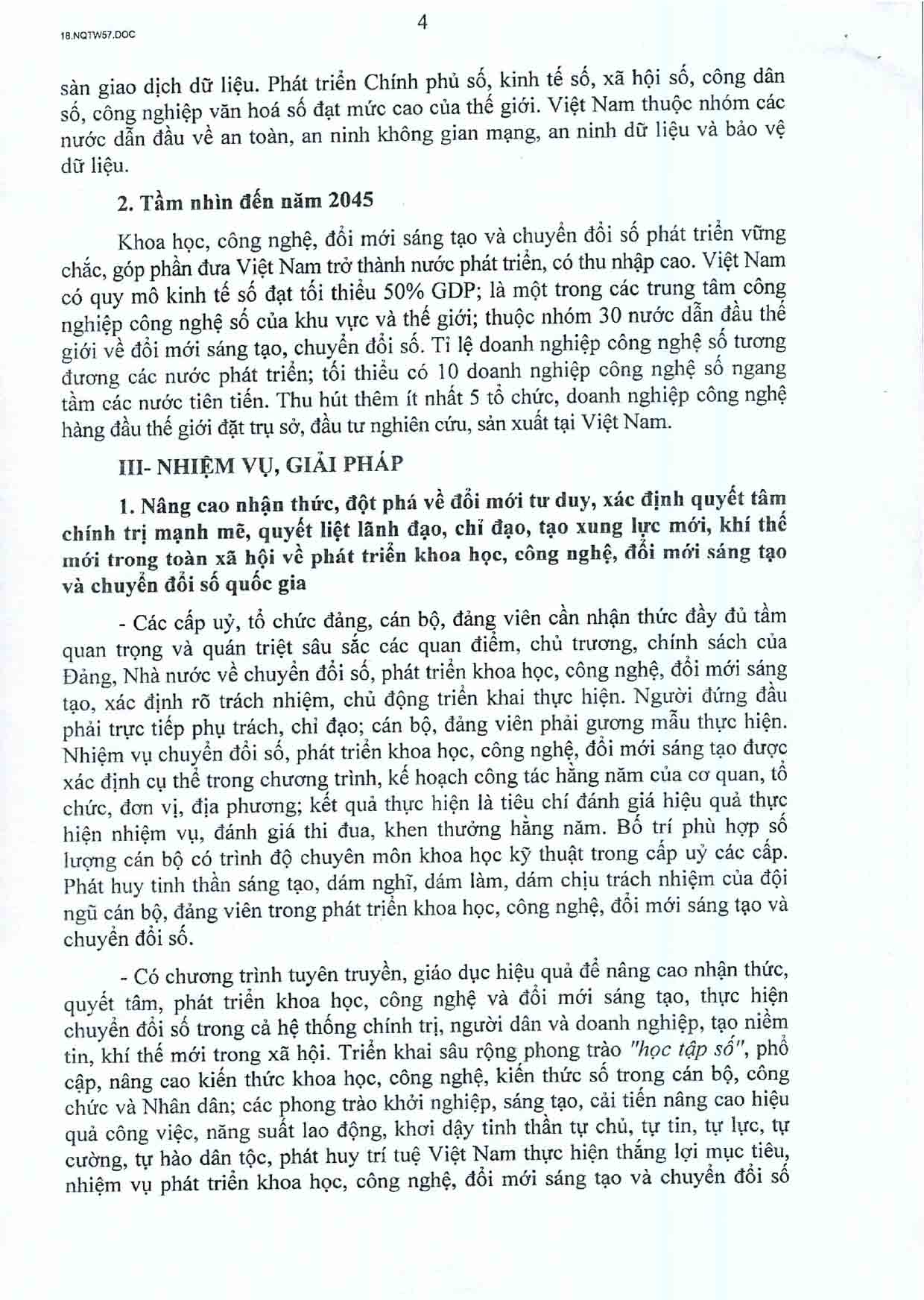 18.NQTW57.DOC

4

sàn giao dịch dữ liệu. Phát triển Chính phủ số, kinh tế số, xã hội số, công dân số, công nghiệp văn hoá số đạt mức cao của thế giới. Việt Nam thuộc nhóm các nước dẫn đầu về an toàn, an ninh không gian mạng, an ninh dữ liệu và bảo vệ dữ liệu.

2. Tầm nhìn đến năm 2045

Khoa học, công nghệ, đổi mới sáng tạo và chuyển đổi số phát triển vững chắc, góp phần đưa Việt Nam trở thành nước phát triển, có thu nhập cao. Việt Nam có quy mô kinh tế số đạt tối thiểu 50% GDP; là một trong các trung tâm công nghiệp công nghệ số của khu vực và thế giới; thuộc nhóm 30 nước dẫn đầu thế giới về đổi mới sáng tạo, chuyển đổi số. Tỉ lệ doanh nghiệp công nghệ số tương đương các nước phát triển; tối thiểu có 10 doanh nghiệp công nghệ số ngang tầm các nước tiên tiến. Thu hút thêm ít nhất 5 tổ chức, doanh nghiệp công nghệ hàng đầu thế giới đặt trụ sở, đầu tư nghiên cứu, sản xuất tại Việt Nam.

III- NHIỆM VỤ, GIẢI PHÁP

1. Nâng cao nhận thức, đột phá về đổi mới tư duy, xác định quyết tâm chính trị mạnh mẽ, quyết liệt lãnh đạo, chỉ đạo, tạo xung lực mới, khí thế mới trong toàn xã hội về phát triển khoa học, công nghệ, đổi mới sáng tạo và chuyển đổi số quốc gia

- Các cấp uỷ, tổ chức đảng, cán bộ, đảng viên cần nhận thức đầy đủ tầm quan trọng và quán triệt sâu sắc các quan điểm, chủ trương, chính sách của Đảng, Nhà nước về chuyển đổi số, phát triển khoa học, công nghệ, đổi mới sáng tạo, xác định rõ trách nhiệm, chủ động triển khai thực hiện. Người đứng đầu phải trực tiếp phụ trách, chỉ đạo; cán bộ, đảng viên phải gương mẫu thực hiện. Nhiệm vụ chuyển đổi số, phát triển khoa học, công nghệ, đổi mới sáng tạo được xác định cụ thể trong chương trình, kế hoạch công tác hằng năm của cơ quan, tổ chức, đơn vị, địa phương; kết quả thực hiện là tiêu chí đánh giá hiệu quả thực hiện nhiệm vụ, đánh giá thi đua, khen thưởng hằng năm. Bố trí phù hợp số lượng cán bộ có trình độ chuyên môn khoa học kỹ thuật trong cấp uỷ các cấp. Phát huy tinh thần sáng tạo, dám nghĩ, dám làm, dám chịu trách nhiệm của đội ngũ cán bộ, đảng viên trong phát triển khoa học, công nghệ, đổi mới sáng tạo và chuyển đổi số.

- Có chương trình tuyên truyền, giáo dục hiệu quả để nâng cao nhận thức, quyết tâm, phát triển khoa học, công nghệ và đổi mới sáng tạo, thực hiện chuyển đổi số trong cả hệ thống chính trị, người dân và doanh nghiệp, tạo niềm tin, khí thế mới trong xã hội. Triển khai sâu rộng phong trào "học tập số", phổ cập, nâng cao kiến thức khoa học, công nghệ, kiến thức số trong cán bộ, công chức và Nhân dân; các phong trào khởi nghiệp, sáng tạo, cải tiến nâng cao hiệu quả công việc, năng suất lao động, khơi dậy tinh thần tự chủ, tự tin, tự lực, tự cường, tự hào dân tộc, phát huy trí tuệ Việt Nam thực hiện thắng lợi mục tiêu, nhiệm vụ phát triển khoa học, công nghệ, đổi mới sáng tạo và chuyển đổi số